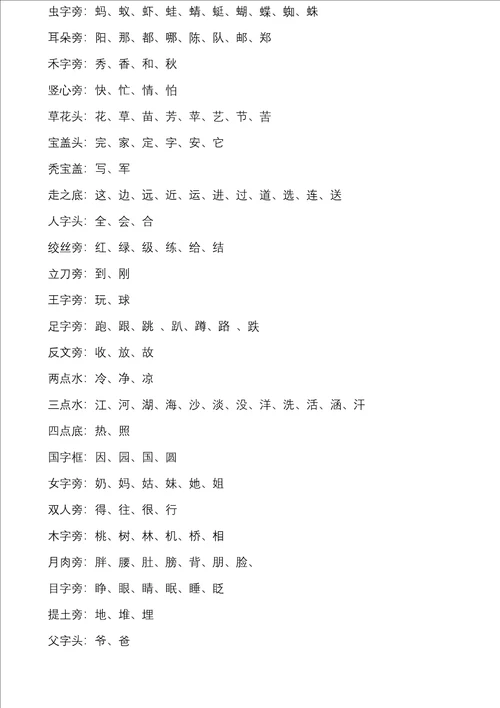 虫字旁：蚂、蚁、虾、蛙、蜻、蜓、蝴、蝶、蜘、蛛

耳朵旁：阳、那、都、哪、陈、队、邮、郑

禾字旁：秀、香、和、秋

竖心旁：快、忙、情、怕

草花头：花、草、苗、芳、苹、艺、节、苦

宝盖头：完、家、定、字、安、它

秃宝盖：写、军

走之底：这、边、远、近、运、进、过、道、选、连、送

人字头：全、会、合

绞丝旁：红、绿、级、练、给、结

立刀旁：到、刚

王字旁：玩、球

足字旁：跑、跟、跳 、趴、蹲、路 、跌

反文旁：收、放、故

两点水：冷、净、凉

三点水：江、河、湖、海、沙、淡、没、洋、洗、活、涵、汗

四点底：热、照

国字框：因、园、国、圆

女字旁：奶、妈、姑、妹、她、姐

双人旁：得、往、很、行

木字旁：桃、树、林、机、桥、相

月肉旁：胖、腰、肚、膀、背、朋、脸、

目字旁：睁、眼、睛、眠、睡、眨

提土旁：地、堆、埋

父字头：爷、爸